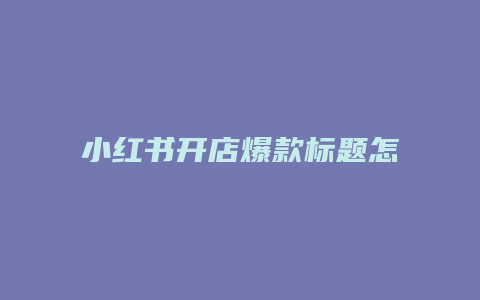 小红书开店爆款标题怎